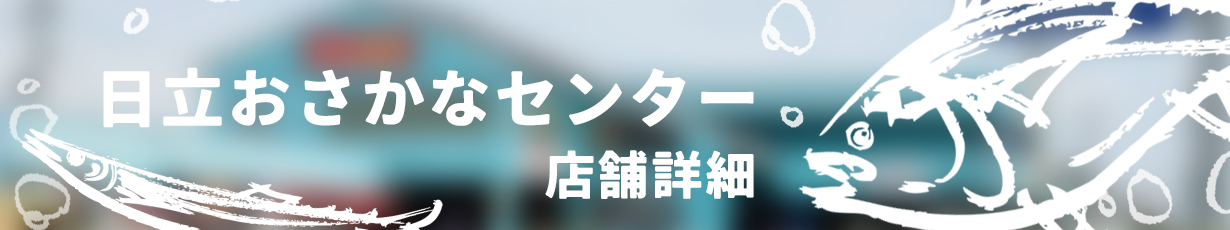 日立おさかなセンター
店舗詳細